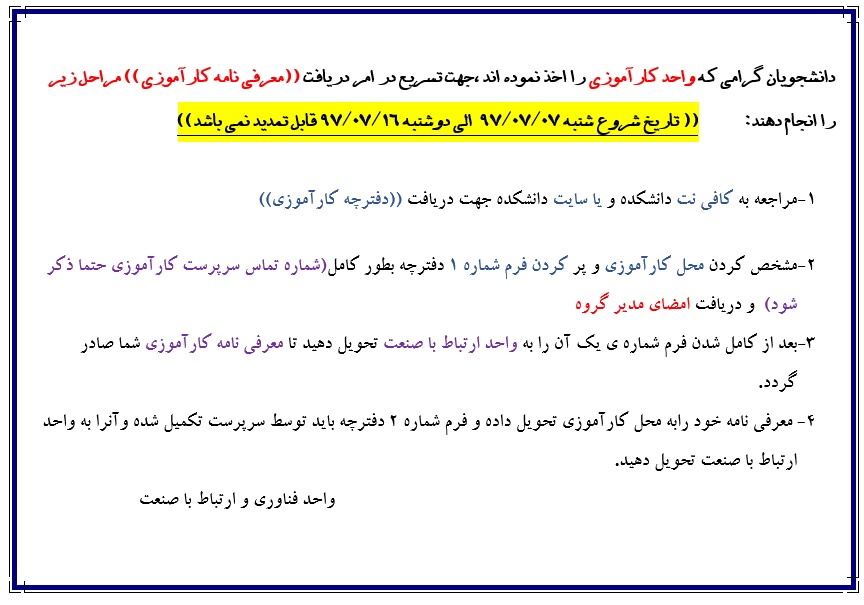 دانشجویان گرامی که واحد کارآموزی را اخذ نموده اند ،جهت تسریع در امر دریافت ((معرفی نامه کارآموزی)) مراحل زیر را انجام دهند: (( تاریخ شروع شنبه ۹۷/۰۷/۰۷ الی دوشنبه ۹۷/۰۷/۱۶ قابل تمدید نمی باشد))

۱-مراجعه به کافی نت دانشکده و یا سایت دانشکده جهت دریافت ((دفترچه کارآموزی))

۲-مشخص کردن محل کارآموزی و پر کردن فرم شماره ۱ دفترچه بطور کامل(شماره تماس سرپرست کارآموزی حتما ذکر شود) و دریافت امضای مدیر گروه

۳-بعد از کامل شدن فرم شماره ی یک آن را به واحد ارتباط با صنعت تحویل دهید تا معرفی نامه کارآموزی شما صادر گردد.

۴- معرفی نامه خود رابه محل کارآموزی تحویل داده و فرم شماره ۲ دفترچه باید توسط سرپرست تکمیل شده وآنرا به واحد ارتباط با صنعت تحویل دهید.

واحد فناوری و ارتباط با صنعت